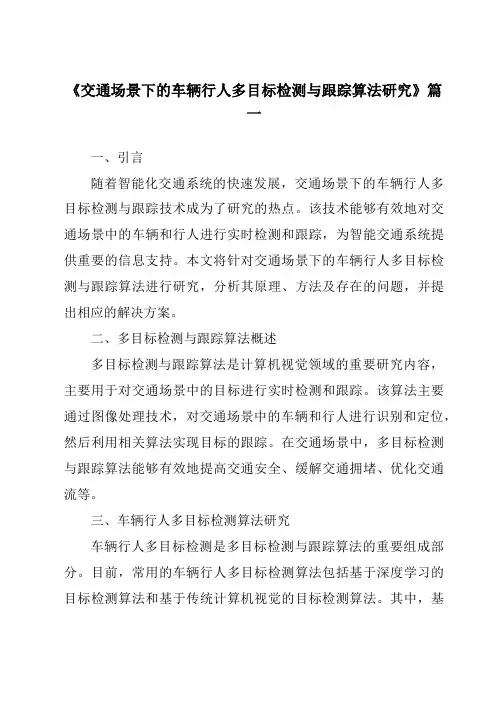 《交通场景下的车辆行人多目标检测与跟踪算法研究》篇一

一、引言

随着智能化交通系统的快速发展，交通场景下的车辆行人多目标检测与跟踪技术成为了研究的热点。该技术能够有效地对交通场景中的车辆和行人进行实时检测和跟踪，为智能交通系统提供重要的信息支持。本文将针对交通场景下的车辆行人多目标检测与跟踪算法进行研究，分析其原理、方法及存在的问题，并提出相应的解决方案。

二、多目标检测与跟踪算法概述

多目标检测与跟踪算法是计算机视觉领域的重要研究内容，主要用于对交通场景中的目标进行实时检测和跟踪。该算法主要通过图像处理技术，对交通场景中的车辆和行人进行识别和定位，然后利用相关算法实现目标的跟踪。在交通场景中，多目标检测与跟踪算法能够有效地提高交通安全、缓解交通拥堵、优化交通流等。

三、车辆行人多目标检测算法研究

车辆行人多目标检测是多目标检测与跟踪算法的重要组成部分。目前，常用的车辆行人多目标检测算法包括基于深度学习的目标检测算法和基于传统计算机视觉的目标检测算法。其中，基